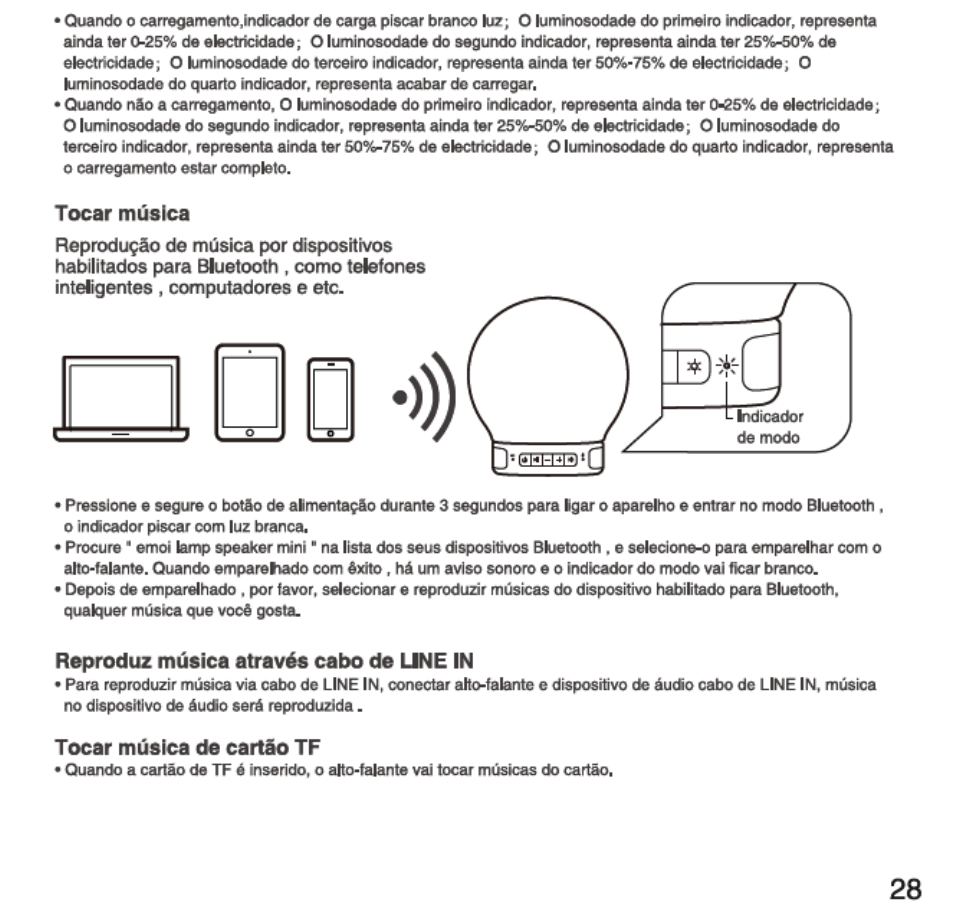 • Quando o carregamento,indicador de carga piscar branco luz； O luminosodade do primeiro indicador, representa ainda ter 0-25% de electricidade； O luminosodade do segundo indicador, representa ainda ter 25%-50% de electricidade； O luminosodade do terceiro indicador, representa ainda ter 50%-75% de electricidade； O luminosodade do quarto indicador, representa acabar de carregar.
• Quando não a carregamento, O luminosodade do primeiro indicador, representa ainda ter 0-25% de electricidade； O luminosodade do segundo indicador, representa ainda ter 25%-50% de electricidade； O luminosodade do terceiro indicador, representa ainda ter 50%-75% de electricidade； O luminosodade do quarto indicador, representa o carregamento estar completo.

Tocar música

Reprodução de música por dispositivos habilitados para Bluetooth , como telefones inteligentes , computadores e etc.

Indicador de modo

• Pressione e segure o botão de alimentação durante 3 segundos para ligar o aparelho e entrar no modo Bluetooth , o indicador piscar com luz branca.
• Procure " emoi lamp speaker mini " na lista dos seus dispositivos Bluetooth , e selecione-o para emparelhar com o alto-falante. Quando emparelhado com êxito , há um aviso sonoro e o indicador do modo vai ficar branco.
• Depois de emparelhado , por favor, selecionar e reproduzir músicas do dispositivo habilitado para Bluetooth, qualquer música que você gosta.

Reproduz música através cabo de LINE IN
• Para reproduzir música via cabo de LINE IN, conectar alto-falante e dispositivo de áudio cabo de LINE IN, música no dispositivo de áudio será reproduzida .

Tocar música de cartão TF
• Quando a cartão de TF é inserido, o alto-falante vai tocar músicas do cartão.

28